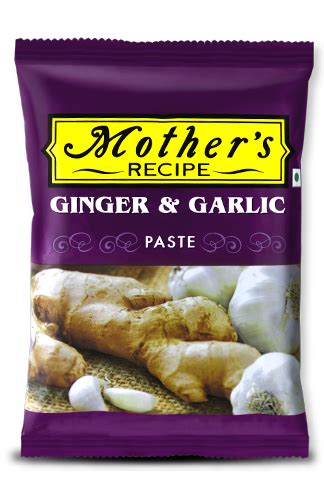 Mother's
RECIPE
GINGER & GARLIC
PASTE